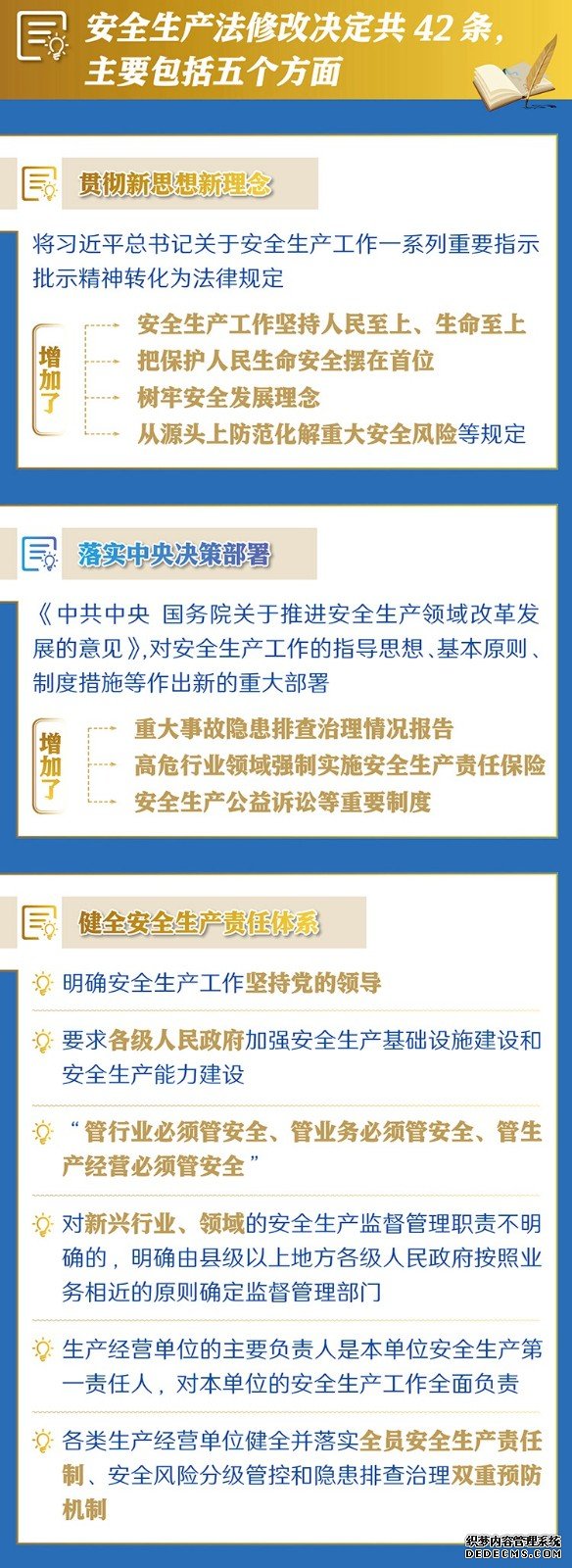 安全生产法修改决定共 42 条，主要包括五个方面

贯彻新思想新理念

将习近平总书记关于安全生产工作一系列重要指示批示精神转化为法律规定

增加了
安全生产工作坚持人民至上、生命至上
把保护人民生命安全摆在首位
树牢安全发展理念
从源头上防范化解重大安全风险等规定

落实中央决策部署

《中共中央 国务院关于推进安全生产领域改革发展的意见》，对安全生产工作的指导思想、基本原则、制度措施等作出新的重大部署

增加了
重大事故隐患排查治理情况报告
高危行业领域强制实施安全生产责任保险
安全生产公益诉讼等重要制度

健全安全生产责任体系

明确安全生产工作坚持党的领导

要求各级人民政府加强安全生产基础设施建设和安全生产能力建设

“管行业必须管安全、管业务必须管安全、管生产经营必须管安全”

对新兴行业、领域的安全生产监督管理职责不明确的，明确由县级以上地方各级人民政府按照业务相近的原则确定监督管理部门

生产经营单位的主要负责人是本单位安全生产第一责任人，对本单位的安全生产工作全面负责

各类生产经营单位健全并落实全员安全生产责任制、安全风险分级管控和隐患排查治理双重预防机制

织梦内容管理系统
DEDECMS.COM